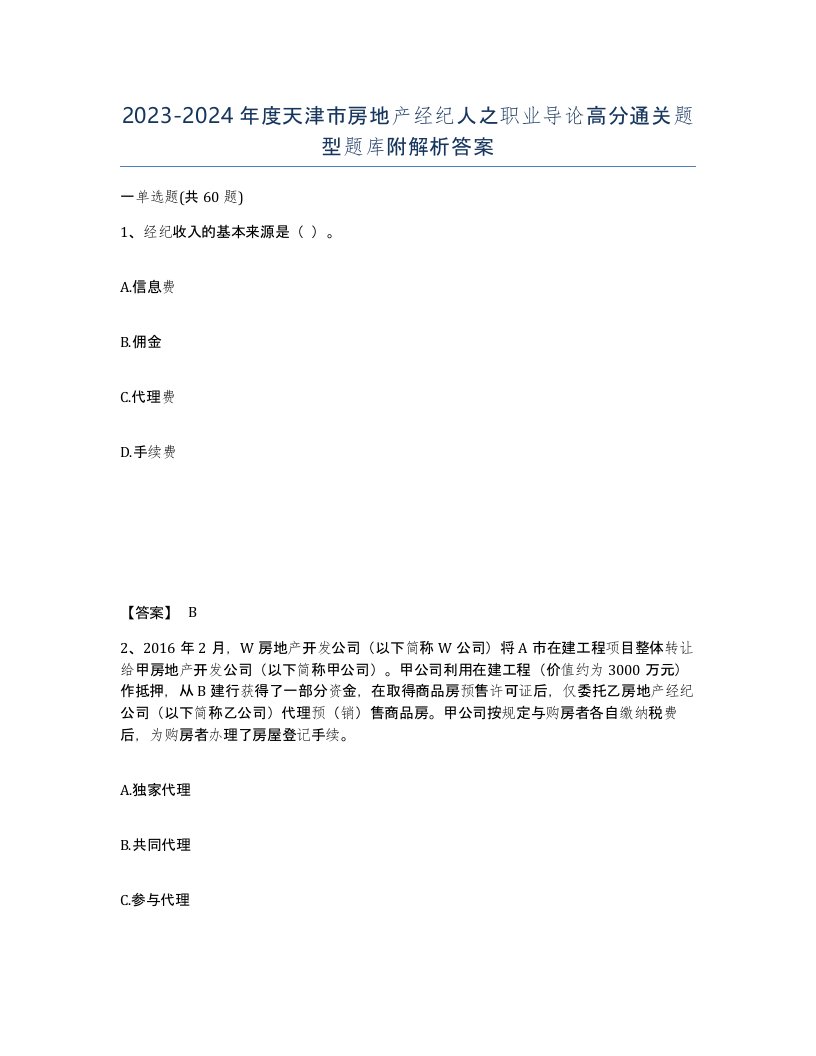 2023-2024年度天津市房地产经纪人之职业导论高分通关题型题库附解析答案

一单选题(共60题)

1、经纪收入的基本来源是（ ）。

A.信息费

B.佣金

C.代理费

D.手续费

【答案】 B

2、2016年2月，W房地产开发公司（以下简称W公司）将A市在建工程项目整体转让给甲房地产开发公司（以下简称甲公司）。甲公司利用在建工程（价值约为3000万元）作抵押，从B建行获得了一部分资金，在取得商品房预售许可证后，仅委托乙房地产经纪公司（以下简称乙公司）代理预（销）售商品房。甲公司按规定与购房者各自缴纳税费后，为购房者办理了房屋登记手续。

A.独家代理

B.共同代理

C.参与代理